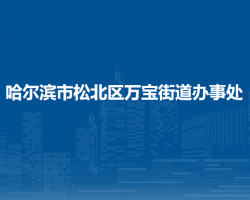 哈尔滨市松北区万宝街道办事处